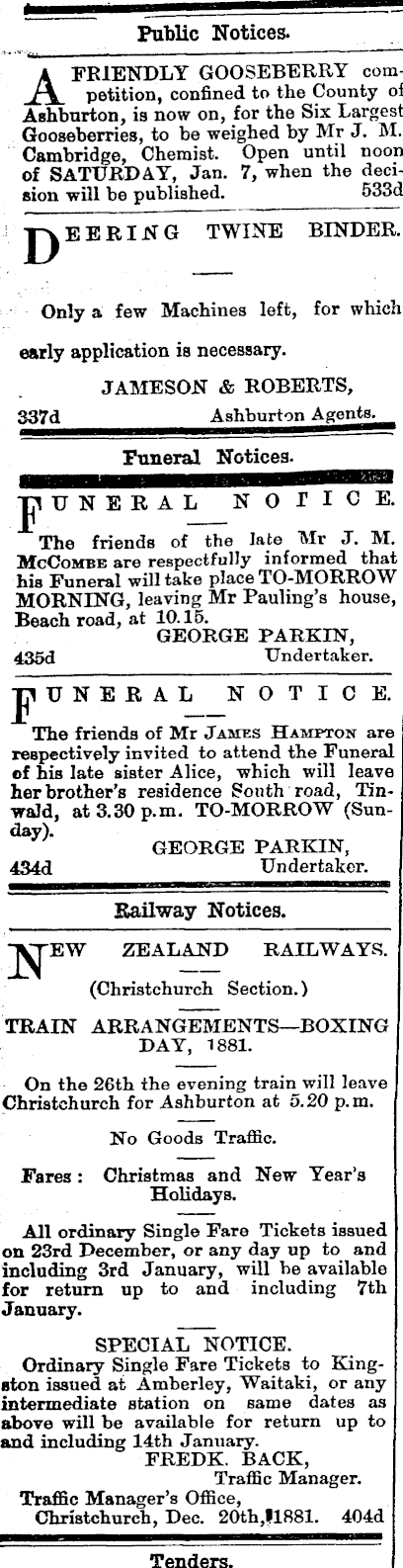 Public Notices.

A FRIENDLY GOOSEBERRY competition, confined to the County of Ashburton, is now on, for the Six Largest Gooseberries, to be weighed by Mr J. M. Cambridge, Chemist. Open until noon of SATURDAY, Jan. 7, when the decision will be published. 533d

DEERING TWINE BINDER.

Only a few Machines left, for which early application is necessary.

JAMESON & ROBERTS,
337d Ashburton Agents.

Funeral Notices.

FUNERAL NOTICE.

The friends of the late Mr J. M. McCombe are respectfully informed that his Funeral will take place TO-MORROW MORNING, leaving Mr Pauling's house, Beach road, at 10.15.

GEORGE PARKIN,
435d Undertaker.

FUNERAL NOTICE.

The friends of Mr James Hampton are respectively invited to attend the Funeral of his late sister Alice, which will leave her brother's residence South road, Tinwald, at 3.30 p.m. TO-MORROW (Sunday).

GEORGE PARKIN,
434d Undertaker.

Railway Notices.

NEW ZEALAND RAILWAYS.

(Christchurch Section.)

TRAIN ARRANGEMENTS—BOXING DAY, 1881.

On the 26th the evening train will leave Christchurch for Ashburton at 5.20 p.m.

No Goods Traffic.

Fares: Christmas and New Year's Holidays.

All ordinary Single Fare Tickets issued on 23rd December, or any day up to and including 3rd January, will be available for return up to and including 7th January.

SPECIAL NOTICE.

Ordinary Single Fare Tickets to Kingston issued at Amberley, Waitaki, or any intermediate station on same dates as above will be available for return up to and including 14th January.

FREDK. BACK,
Traffic Manager.

Traffic Manager's Office,
Christchurch, Dec. 20th, 1881. 404d

Tenders.